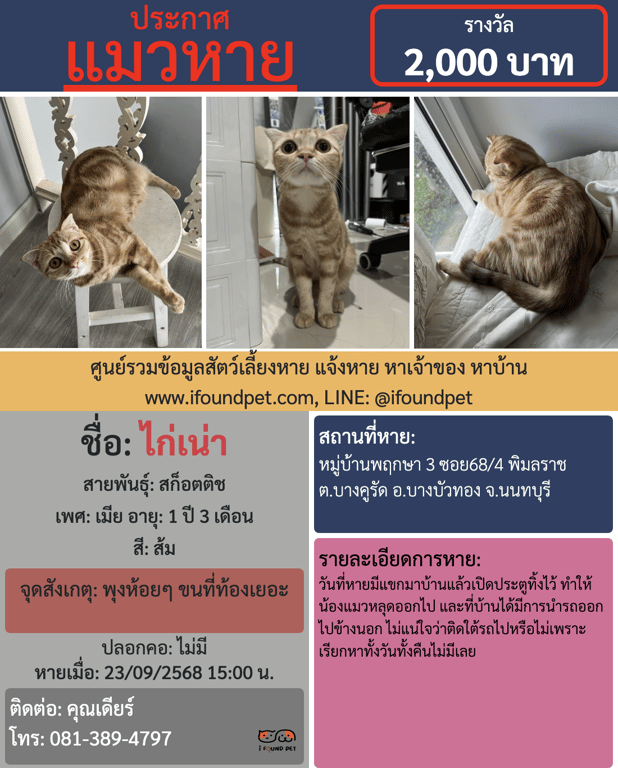 ประกาศ
แมวหาย

รางวัล
2,000 บาท

ศูนย์รวมข้อมูลสัตว์เลี้ยงหาย แจ้งหาย หาเจ้าของ หาบ้าน
www.ifoundpet.com, LINE: @ifoundpet

ชื่อ: ไก่เน่า
สายพันธุ์: สก็อตติช
เพศ: เมีย อายุ: 1 ปี 3 เดือน
สี: ส้ม

จุดสังเกตุ: พุงห้อยๆ ขนที่ท้องเยอะ

ปลอกคอ: ไม่มี
หายเมื่อ: 23/09/2568 15:00 น.

ติดต่อ: คุณเดียร์
โทร: 081-389-4797

I FOUND PET

สถานที่หาย:
หมู่บ้านพฤกษา 3 ซอย68/4 พิมลราช ต.บางคูรัด อ.บางบัวทอง จ.นนทบุรี

รายละเอียดการหาย:
วันที่หายมีแขกมาบ้านแล้วเปิดประตูทิ้งไว้ ทำให้น้องแมวหลุดออกไป และที่บ้านได้มีการนำรถออกไปข้างนอก ไม่แน่ใจว่าติดใต้รถไปหรือไม่เพราะเรียกหาทั้งวันทั้งคืนไม่มีเลย